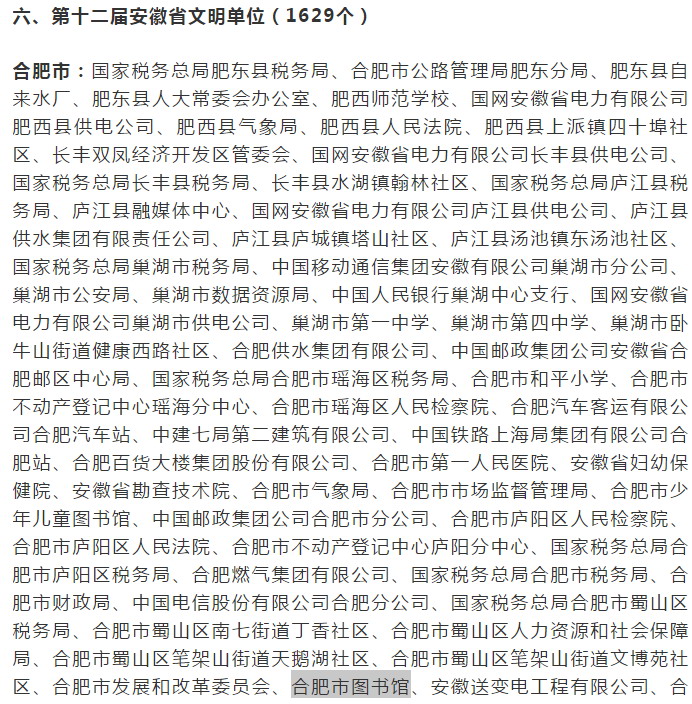 六、第十二届安徽省文明单位（1629个）

合肥市：国家税务总局肥东县税务局、合肥市公路管理局肥东分局、肥东县自来水厂、肥东县人大常委会办公室、肥西师范学校、国网安徽省电力有限公司肥西县供电公司、肥西县气象局、肥西县人民法院、肥西县上派镇四十埠社区、长丰双凤经济开发区管委会、国网安徽省电力有限公司长丰县供电公司、国家税务总局长丰县税务局、长丰县水湖镇翰林社区、国家税务总局庐江县税务局、庐江县融媒体中心、国网安徽省电力有限公司庐江县供电公司、庐江县供水集团有限责任公司、庐江县庐城镇塔山社区、庐江县汤池镇东汤池社区、国家税务总局巢湖市税务局、中国移动通信集团安徽有限公司巢湖市分公司、巢湖市公安局、巢湖市数据资源局、中国人民银行巢湖中心支行、国网安徽省电力有限公司巢湖市供电公司、巢湖市第一中学、巢湖市第四中学、巢湖市卧牛山街道健康西路社区、合肥供水集团有限公司、中国邮政集团公司安徽省合肥邮区中心局、国家税务总局合肥市瑶海区税务局、合肥市和平小学、合肥市不动产登记中心瑶海分中心、合肥市瑶海区人民检察院、合肥汽车客运有限公司合肥汽车站、中建七局第二建筑有限公司、中国铁路上海局集团有限公司合肥站、合肥百货大楼集团股份有限公司、合肥市第一人民医院、安徽省妇幼保健院、安徽省勘查技术院、合肥市气象局、合肥市市场监督管理局、合肥市少年儿童图书馆、中国邮政集团公司合肥市分公司、合肥市庐阳区人民检察院、合肥市庐阳区人民法院、合肥市不动产登记中心庐阳分中心、国家税务总局合肥市庐阳区税务局、合肥燃气集团有限公司、国家税务总局合肥市税务局、合肥市财政局、中国电信股份有限公司合肥分公司、国家税务总局合肥市蜀山区税务局、合肥市蜀山区南七街道丁香社区、合肥市蜀山区人力资源和社会保障局、合肥市蜀山区笔架山街道天鹅湖社区、合肥市蜀山区笔架山街道文博苑社区、合肥市发展和改革委员会、合肥市图书馆、安徽送变电工程有限公司、合